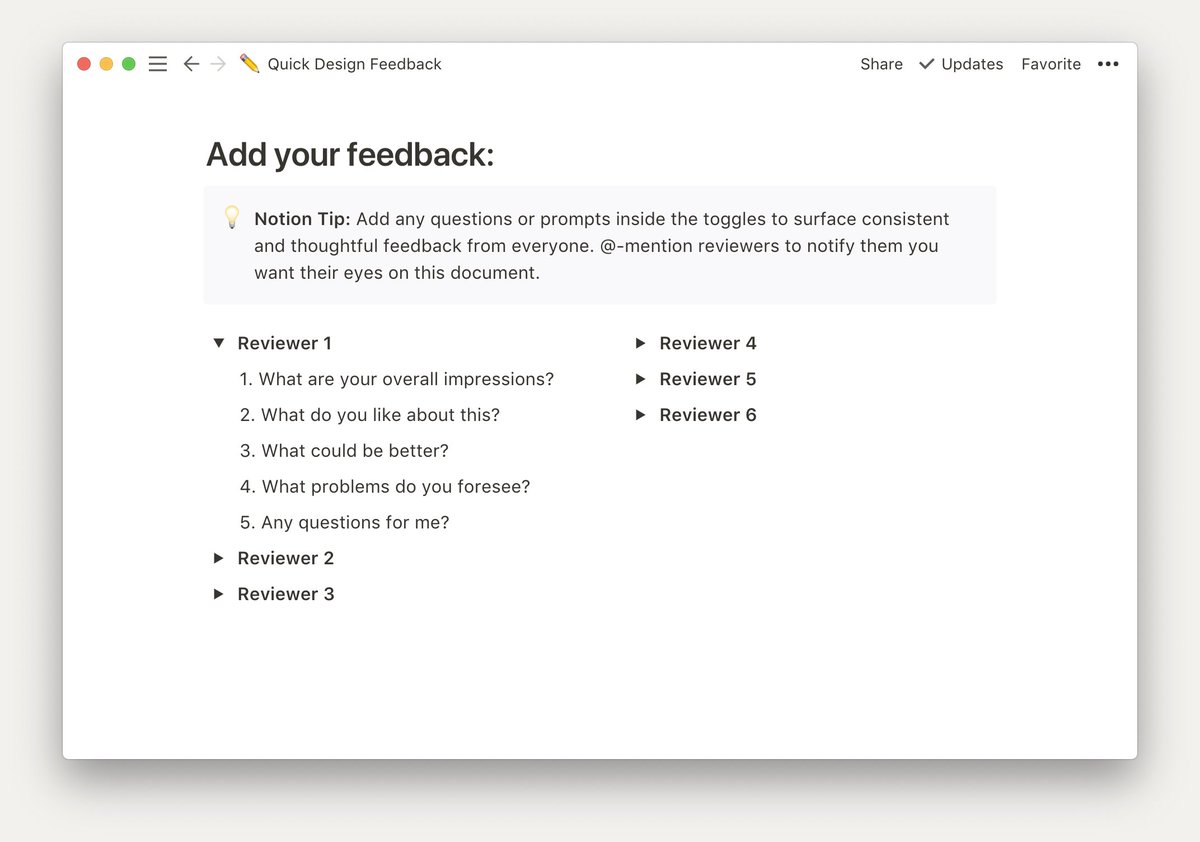 Quick Design Feedback

Share Updates Favorite

Add your feedback:

Notion Tip: Add any questions or prompts inside the toggles to surface consistent and thoughtful feedback from everyone. @-mention reviewers to notify them you want their eyes on this document.

Reviewer 1
1. What are your overall impressions?
2. What do you like about this?
3. What could be better?
4. What problems do you foresee?
5. Any questions for me?
Reviewer 2
Reviewer 3

Reviewer 4
Reviewer 5
Reviewer 6